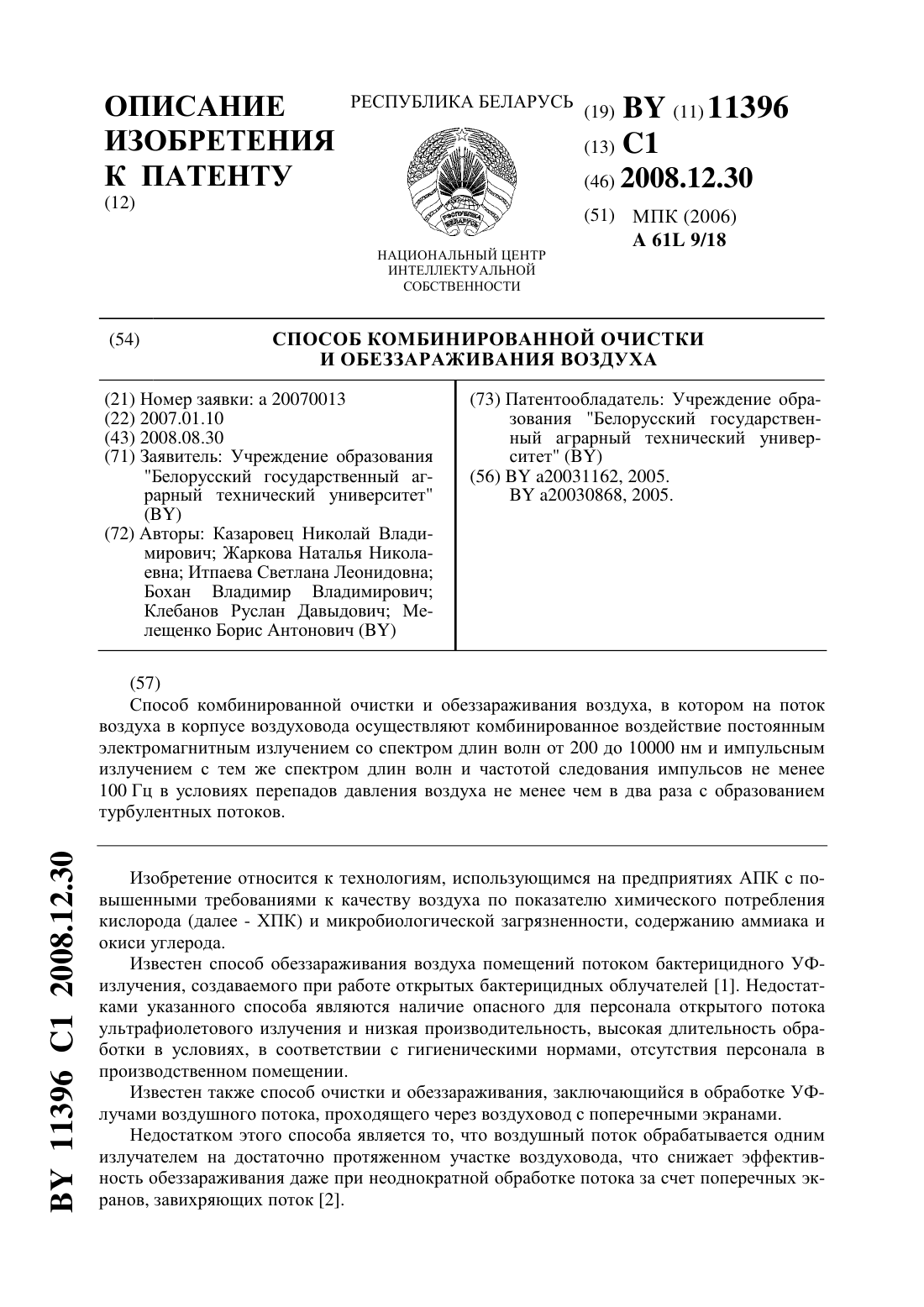 ОПИСАНИЕ ИЗОБРЕТЕНИЯ К ПАТЕНТУ
(12)

РЕСПУБЛИКА БЕЛАРУСЬ

РЭСПУБЛІКА БЕЛАРУСЬ

НАЦИОНАЛЬНЫЙ ЦЕНТР ИНТЕЛЛЕКТУАЛЬНОЙ СОБСТВЕННОСТИ

(19) BY (11) 11396
(13) C1
(46) 2008.12.30
(51) МПК (2006)
A 61L 9/18

(54) СПОСОБ КОМБИНИРОВАННОЙ ОЧИСТКИ И ОБЕЗЗАРАЖИВАНИЯ ВОЗДУХА

(21) Номер заявки: a 20070013
(22) 2007.01.10
(43) 2008.08.30
(71) Заявитель: Учреждение образования "Белорусский государственный аграрный технический университет" (BY)
(72) Авторы: Казаровец Николай Владимирович; Жаркова Наталья Николаевна; Итпаева Светлана Леонидовна; Бохан Владимир Владимирович; Клебанов Руслан Давыдович; Мелещенко Борис Антонович (BY)

(73) Патентообладатель: Учреждение образования "Белорусский государственный аграрный технический университет" (BY)
(56) BY a20031162, 2005.
BY a20030868, 2005.

(57)
Способ комбинированной очистки и обеззараживания воздуха, в котором на поток воздуха в корпусе воздуховода осуществляют комбинированное воздействие постоянным электромагнитным излучением со спектром длин волн от 200 до 10000 нм и импульсным излучением с тем же спектром длин волн и частотой следования импульсов не менее 100 Гц в условиях перепадов давления воздуха не менее чем в два раза с образованием турбулентных потоков.

Изобретение относится к технологиям, использующимся на предприятиях АПК с повышенными требованиями к качеству воздуха по показателю химического потребления кислорода (далее - ХПК) и микробиологической загрязненности, содержанию аммиака и окиси углерода.

Известен способ обеззараживания воздуха помещений потоком бактерицидного УФ-излучения, создаваемого при работе открытых бактерицидных облучателей [1]. Недостатками указанного способа являются наличие опасного для персонала открытого потока ультрафиолетового излучения и низкая производительность, высокая длительность обработки в условиях, в соответствии с гигиеническими нормами, отсутствия персонала в производственном помещении.

Известен также способ очистки и обеззараживания, заключающийся в обработке УФ-лучами воздушного потока, проходящего через воздуховод с поперечными экранами.

Недостатком этого способа является то, что воздушный поток обрабатывается одним излучателем на достаточно протяженном участке воздуховода, что снижает эффективность обеззараживания даже при неоднократной обработке потока за счет поперечных экранов, завихряющих поток [2].

BY 11396 C1 2008.12.30